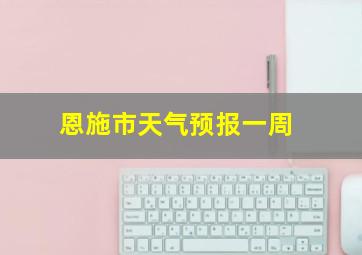 恩施市天气预报一周